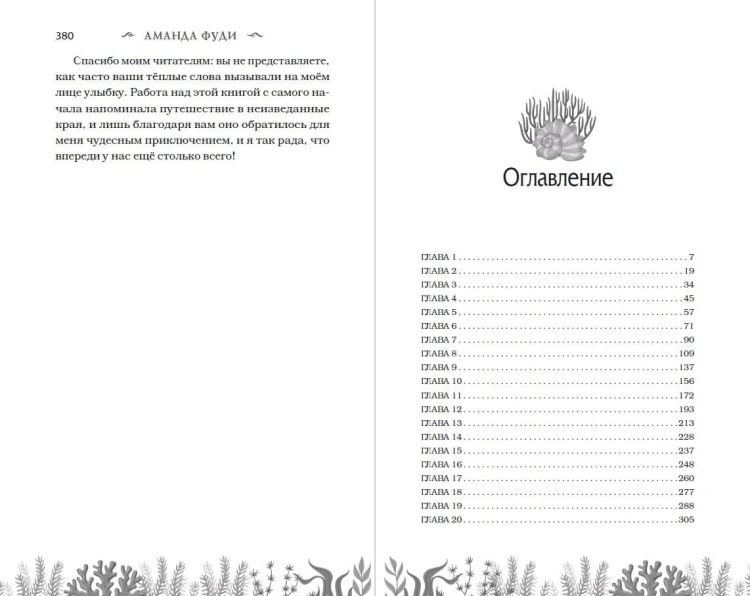 380 АМАНДА ФУДИ

Спасибо моим читателям: вы не представляете, как часто ваши тёплые слова вызывали на моём лице улыбку. Работа над этой книгой с самого начала напоминала путешествие в неизведанные края, и лишь благодаря вам оно обратилось для меня чудесным приключением, и я так рада, что впереди у нас ещё столько всего!

Оглавление

ГЛАВА 1 7
ГЛАВА 2 19
ГЛАВА 3 34
ГЛАВА 4 45
ГЛАВА 5 57
ГЛАВА 6 71
ГЛАВА 7 90
ГЛАВА 8 109
ГЛАВА 9 137
ГЛАВА 10 156
ГЛАВА 11 172
ГЛАВА 12 193
ГЛАВА 13 213
ГЛАВА 14 228
ГЛАВА 15 237
ГЛАВА 16 248
ГЛАВА 17 260
ГЛАВА 18 277
ГЛАВА 19 288
ГЛАВА 20 305